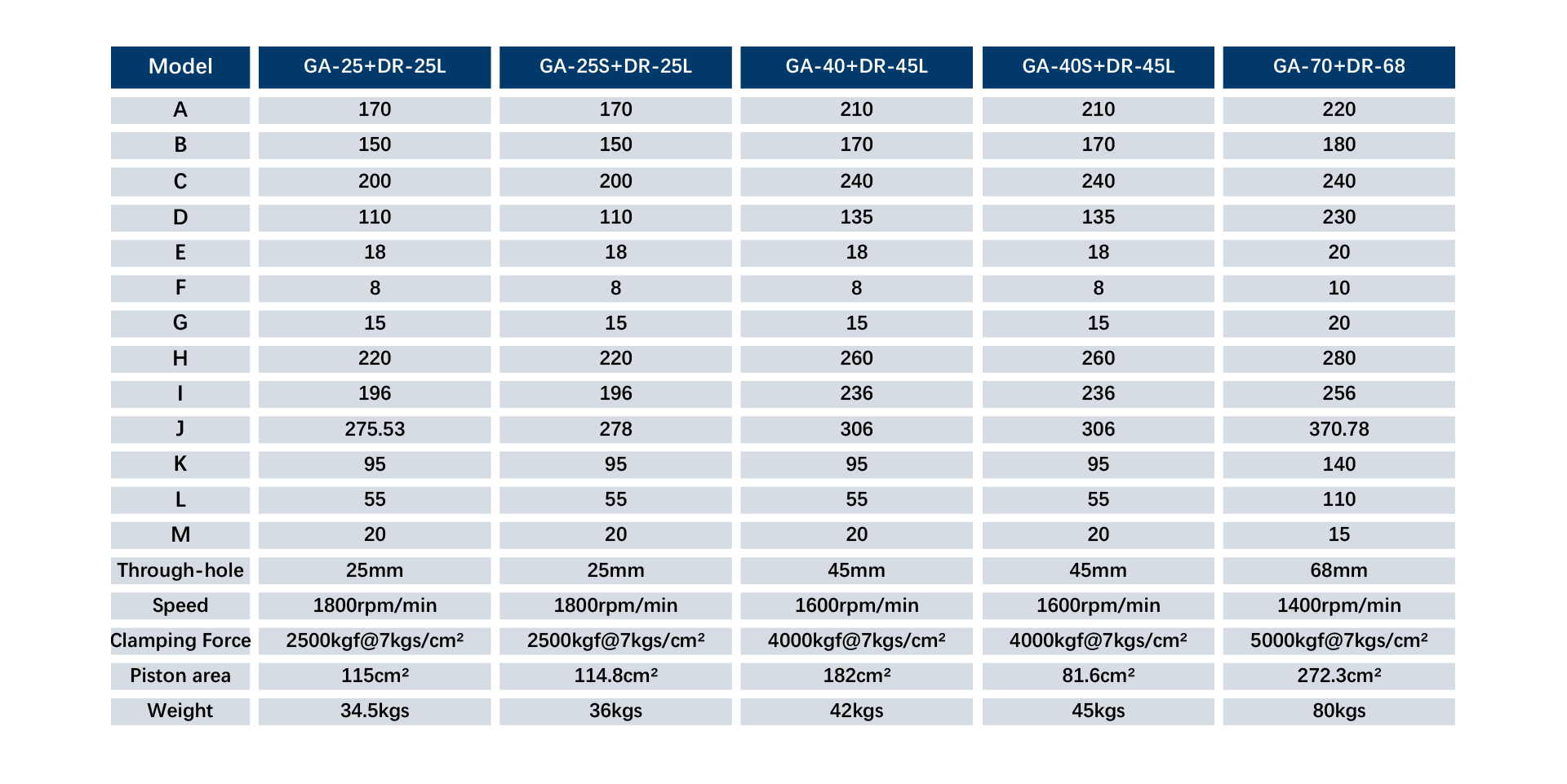 | Model | GA-25+DR-25L | GA-25S+DR-25L | GA-40+DR-45L | GA-40S+DR-45L | GA-70+DR-68 |
|---|---|---|---|---|---|
| A | 170 | 170 | 210 | 210 | 220 |
| B | 150 | 150 | 170 | 170 | 180 |
| C | 200 | 200 | 240 | 240 | 240 |
| D | 110 | 110 | 135 | 135 | 230 |
| E | 18 | 18 | 18 | 18 | 20 |
| F | 8 | 8 | 8 | 8 | 10 |
| G | 15 | 15 | 15 | 15 | 20 |
| H | 220 | 220 | 260 | 260 | 280 |
| I | 196 | 196 | 236 | 236 | 256 |
| J | 275.53 | 278 | 306 | 306 | 370.78 |
| K | 95 | 95 | 95 | 95 | 140 |
| L | 55 | 55 | 55 | 55 | 110 |
| M | 20 | 20 | 20 | 20 | 15 |
| Through-hole | 25mm | 25mm | 45mm | 45mm | 68mm |
| Speed | 1800rpm/min | 1800rpm/min | 1600rpm/min | 1600rpm/min | 1400rpm/min |
| Clamping Force | 2500kgf@7kgs/cm² | 2500kgf@7kgs/cm² | 4000kgf@7kgs/cm² | 4000kgf@7kgs/cm² | 5000kgf@7kgs/cm² |
| Piston area | 115cm² | 114.8cm² | 182cm² | 81.6cm² | 272.3cm² |
| Weight | 34.5kgs | 36kgs | 42kgs | 45kgs | 80kgs |